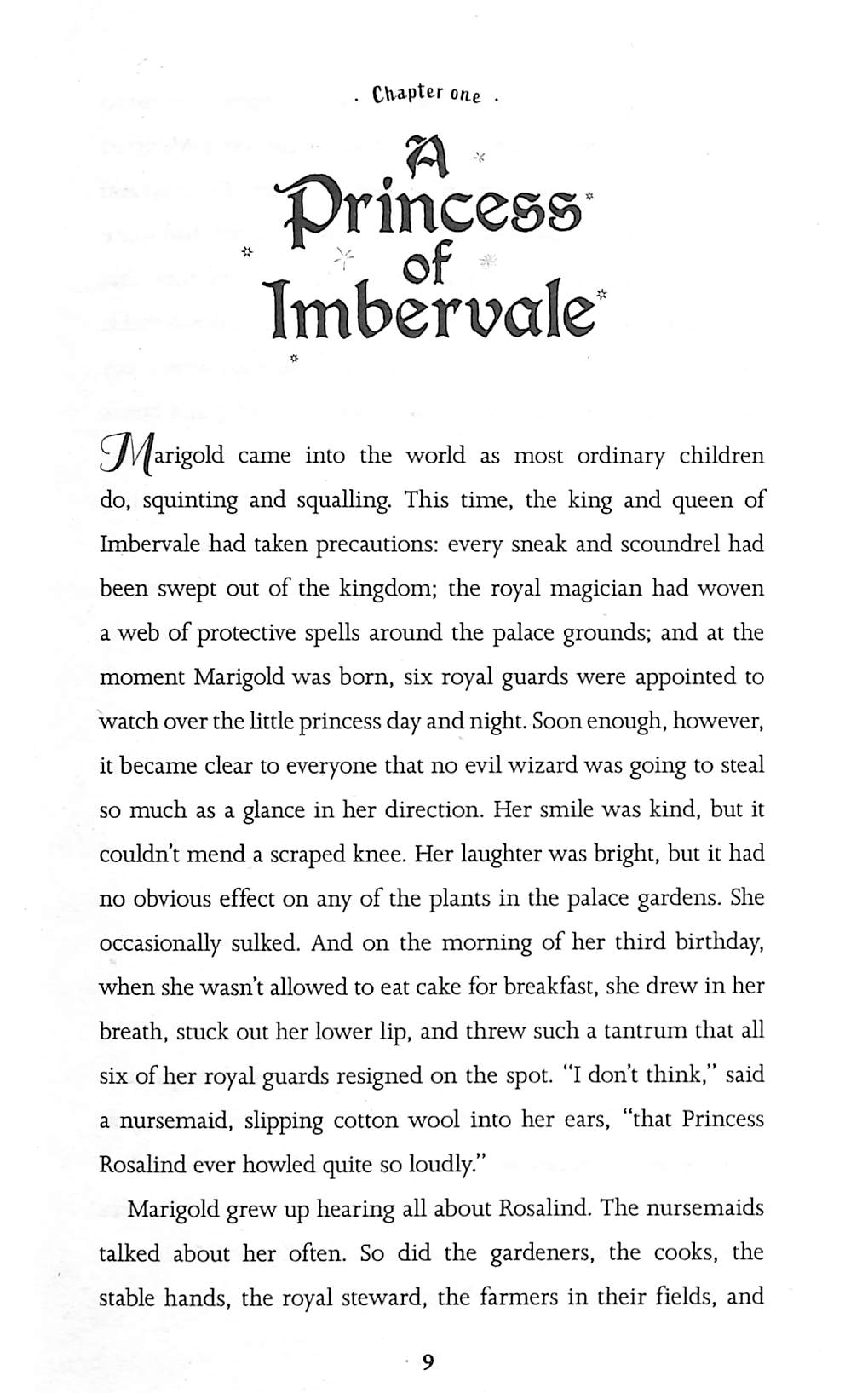 . Chapter one .

A Princess of Imbervale

Marigold came into the world as most ordinary children do, squinting and squalling. This time, the king and queen of Imbervale had taken precautions: every sneak and scoundrel had been swept out of the kingdom; the royal magician had woven a web of protective spells around the palace grounds; and at the moment Marigold was born, six royal guards were appointed to watch over the little princess day and night. Soon enough, however, it became clear to everyone that no evil wizard was going to steal so much as a glance in her direction. Her smile was kind, but it couldn't mend a scraped knee. Her laughter was bright, but it had no obvious effect on any of the plants in the palace gardens. She occasionally sulked. And on the morning of her third birthday, when she wasn't allowed to eat cake for breakfast, she drew in her breath, stuck out her lower lip, and threw such a tantrum that all six of her royal guards resigned on the spot. "I don't think," said a nursemaid, slipping cotton wool into her ears, "that Princess Rosalind ever howled quite so loudly."

Marigold grew up hearing all about Rosalind. The nursemaids talked about her often. So did the gardeners, the cooks, the stable hands, the royal steward, the farmers in their fields, and

· 9